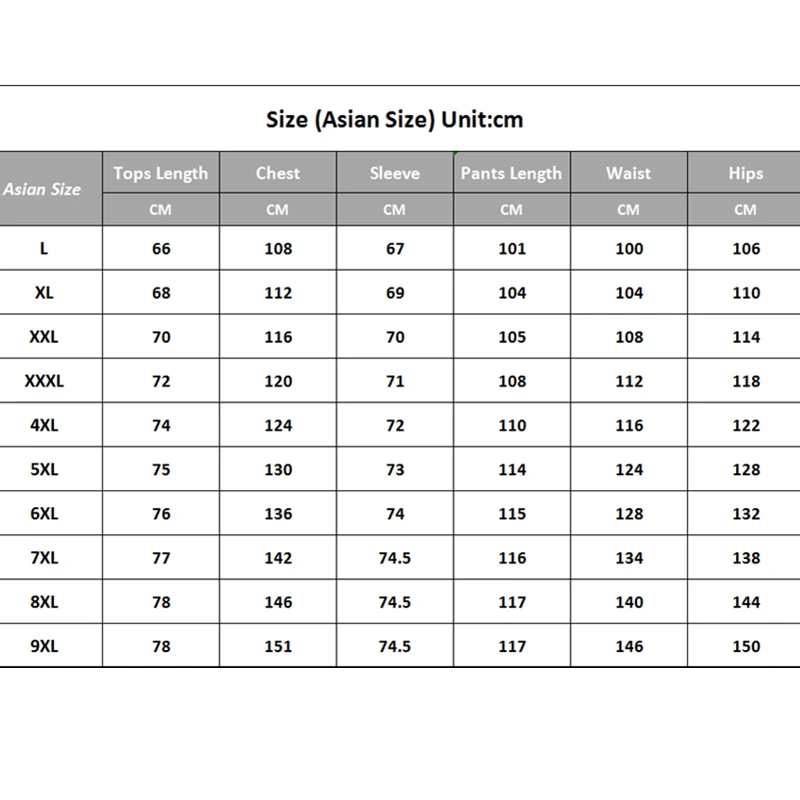 Size (Asian Size) Unit:cm

| Asian Size | Tops Length | Chest | Sleeve | Pants Length | Waist | Hips |
|---|---|---|---|---|---|---|
| | CM | CM | CM | CM | CM | CM |
| L | 66 | 108 | 67 | 101 | 100 | 106 |
| XL | 68 | 112 | 69 | 104 | 104 | 110 |
| XXL | 70 | 116 | 70 | 105 | 108 | 114 |
| XXXL | 72 | 120 | 71 | 108 | 112 | 118 |
| 4XL | 74 | 124 | 72 | 110 | 116 | 122 |
| 5XL | 75 | 130 | 73 | 114 | 124 | 128 |
| 6XL | 76 | 136 | 74 | 115 | 128 | 132 |
| 7XL | 77 | 142 | 74.5 | 116 | 134 | 138 |
| 8XL | 78 | 146 | 74.5 | 117 | 140 | 144 |
| 9XL | 78 | 151 | 74.5 | 117 | 146 | 150 |